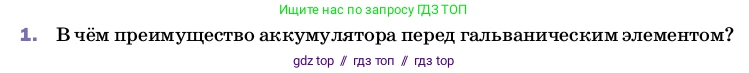 Ищите нас по запросу ГДЗ ТОП

1. В чём преимущество аккумулятора перед гальваническим элементом?

gdz top // гдз топ // гдз top